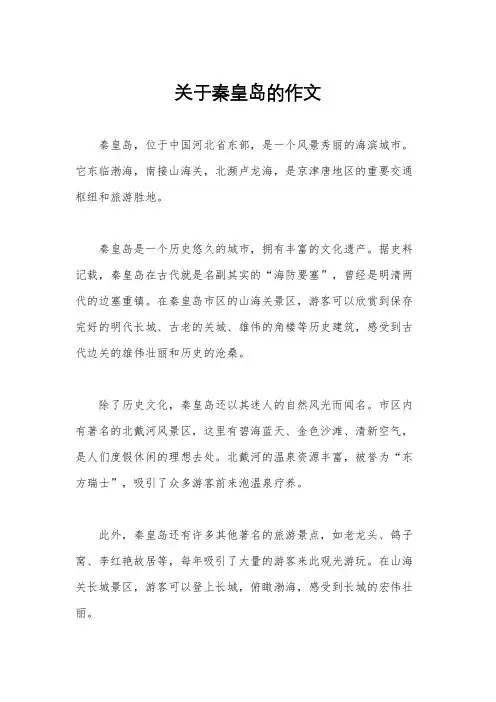 关于秦皇岛的作文

秦皇岛，位于中国河北省东部，是一个风景秀丽的海滨城市。它东临渤海，南接山海关，北濒卢龙海，是京津唐地区的重要交通枢纽和旅游胜地。

秦皇岛是一个历史悠久的城市，拥有丰富的文化遗产。据史料记载，秦皇岛在古代就是名副其实的“海防要塞”，曾经是明清两代的边塞重镇。在秦皇岛市区的山海关景区，游客可以欣赏到保存完好的明代长城、古老的关城、雄伟的角楼等历史建筑，感受到古代边关的雄伟壮丽和历史的沧桑。

除了历史文化，秦皇岛还以其迷人的自然风光而闻名。市区内有著名的北戴河风景区，这里有碧海蓝天、金色沙滩、清新空气，是人们度假休闲的理想去处。北戴河的温泉资源丰富，被誉为“东方瑞士”，吸引了众多游客前来泡温泉疗养。

此外，秦皇岛还有许多其他著名的旅游景点，如老龙头、鸽子窝、李红艳故居等，每年吸引了大量的游客来此观光游玩。在山海关长城景区，游客可以登上长城，俯瞰渤海，感受到长城的宏伟壮丽。